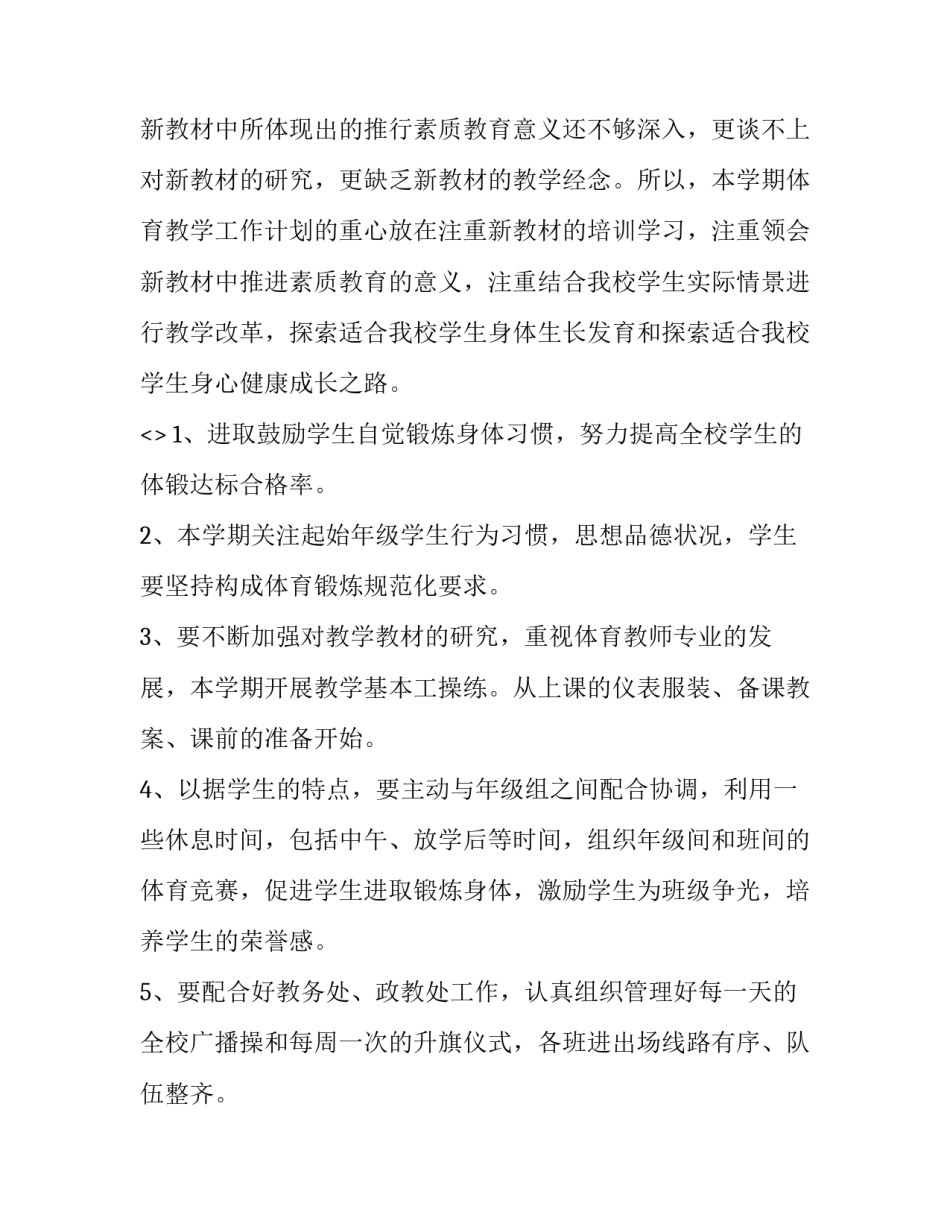 新教材中所体现出的推行素质教育意义还不够深入，更谈不上对新教材的研究，更缺乏新教材的教学经念。所以，本学期体育教学工作计划的重心放在注重新教材的培训学习，注重领会新教材中推进素质教育的意义，注重结合我校学生实际情景进行教学改革，探索适合我校学生身体生长发育和探索适合我校学生身心健康成长之路。

<> 1、进取鼓励学生自觉锻炼身体习惯，努力提高全校学生的体锻达标合格率。

2、本学期关注起始年级学生行为习惯，思想品德状况，学生要坚持构成体育锻炼规范化要求。

3、要不断加强对教学教材的研究，重视体育教师专业的发展，本学期开展教学基本工操练。从上课的仪表服装、备课教案、课前的准备开始。

4、以据学生的特点，要主动与年级组之间配合协调，利用一些休息时间，包括中午、放学后等时间，组织年级间和班间的体育竞赛，促进学生进取锻炼身体，激励学生为班级争光，培养学生的荣誉感。

5、要配合好教务处、政教处工作，认真组织管理好每一天的全校广播操和每周一次的升旗仪式，各班进出场线路有序、队伍整齐。